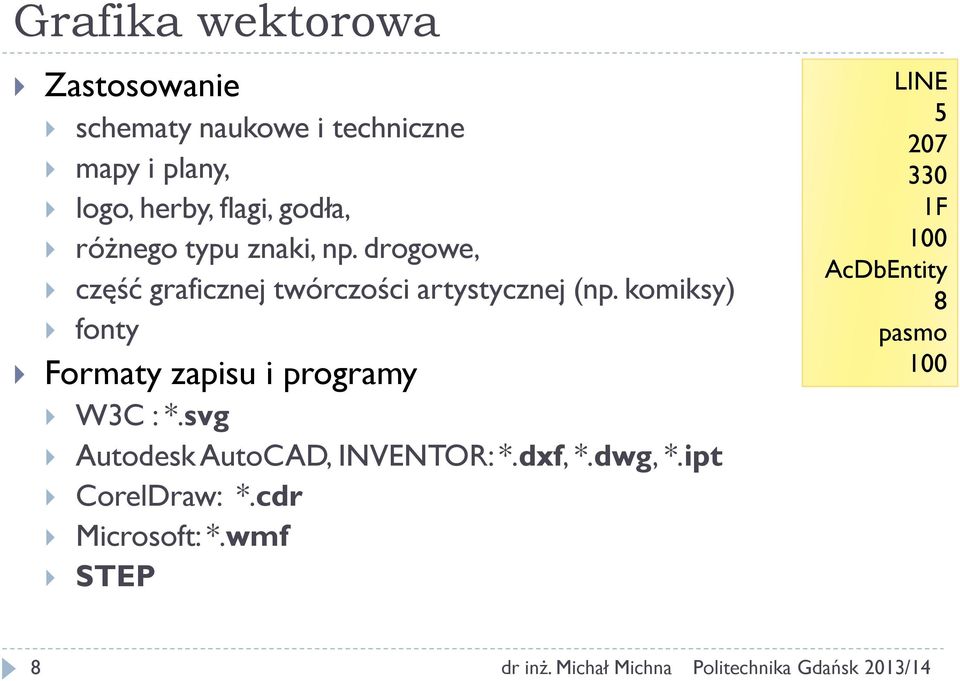 Grafika wektorowa

Zastosowanie
schematy naukowe i techniczne
mapy i plany,
logo, herby, flagi, godła,
różnego typu znaki, np. drogowe,
część graficznej twórczości artystycznej (np. komiksy)
fonty

Formaty zapisu i programy
W3C : *.svg
Autodesk AutoCAD, INVENTOR: *.dxf, *.dwg, *.ipt
CorelDraw: *.cdr
Microsoft: *.wmf
STEP

LINE
5
207
330
1F
100
AcDbEntity
8
pasmo
100

8 dr inż. Michał Michna Politechnika Gdańsk 2013/14